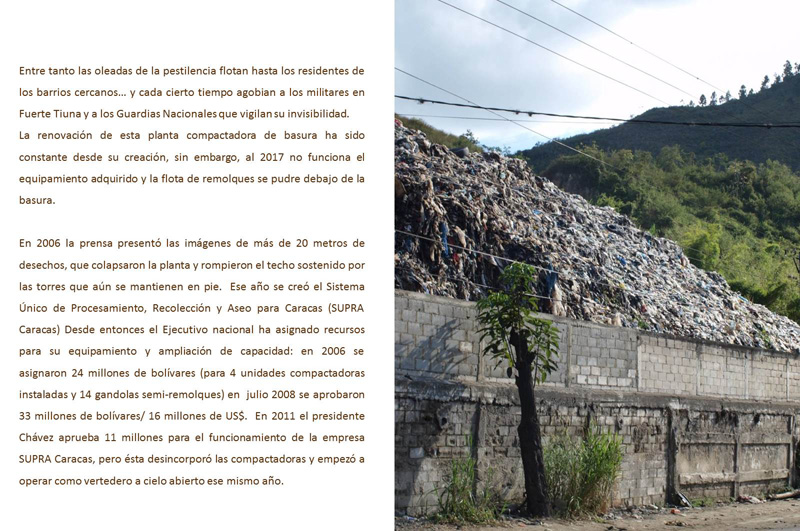 Entre tanto las oleadas de la pestilencia flotan hasta los residentes de los barrios cercanos… y cada cierto tiempo agobian a los militares en Fuerte Tiuna y a los Guardias Nacionales que vigilan su invisibilidad.
La renovación de esta planta compactadora de basura ha sido constante desde su creación, sin embargo, al 2017 no funciona el equipamiento adquirido y la flota de remolques se pudre debajo de la basura.

En 2006 la prensa presentó las imágenes de más de 20 metros de desechos, que colapsaron la planta y rompieron el techo sostenido por las torres que aún se mantienen en pie. Ese año se creó el Sistema Único de Procesamiento, Recolección y Aseo para Caracas (SUPRA Caracas) Desde entonces el Ejecutivo nacional ha asignado recursos para su equipamiento y ampliación de capacidad: en 2006 se asignaron 24 millones de bolívares (para 4 unidades compactadoras instaladas y 14 gandolas semi-remolques) en julio 2008 se aprobaron 33 millones de bolívares/ 16 millones de US$. En 2011 el presidente Chávez aprueba 11 millones para el funcionamiento de la empresa SUPRA Caracas, pero ésta desincorporó las compactadoras y empezó a operar como vertedero a cielo abierto ese mismo año.